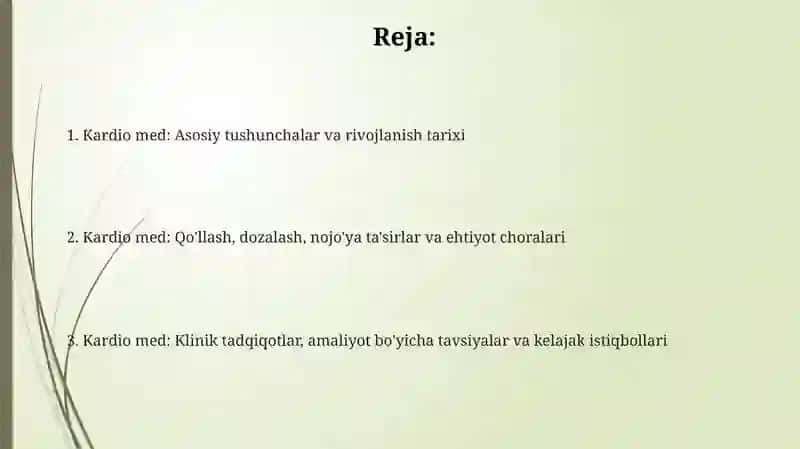 Reja:

1. Kardio med: Asosiy tushunchalar va rivojlanish tarixi

2. Kardio med: Qo'llash, dozalash, nojo'ya ta'sirlar va ehtiyot choralari

3. Kardio med: Klinik tadqiqotlar, amaliyot bo'yicha tavsiyalar va kelajak istiqbollari